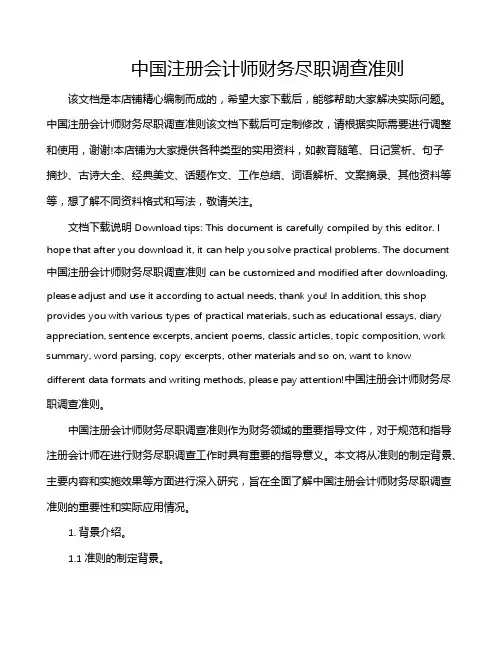 中国注册会计师财务尽职调查准则

该文档是本店铺精心编制而成的，希望大家下载后，能够帮助大家解决实际问题。中国注册会计师财务尽职调查准则该文档下载后可定制修改，请根据实际需要进行调整和使用，谢谢!本店铺为大家提供各种类型的实用资料，如教育随笔、日记赏析、句子摘抄、古诗大全、经典美文、话题作文、工作总结、词语解析、文案摘录、其他资料等等，想了解不同资料格式和写法，敬请关注。

文档下载说明 Download tips: This document is carefully compiled by this editor. I hope that after you download it, it can help you solve practical problems. The document 中国注册会计师财务尽职调查准则 can be customized and modified after downloading, please adjust and use it according to actual needs, thank you! In addition, this shop provides you with various types of practical materials, such as educational essays, diary appreciation, sentence excerpts, ancient poems, classic articles, topic composition, work summary, word parsing, copy excerpts, other materials and so on, want to know different data formats and writing methods, please pay attention!中国注册会计师财务尽职调查准则。

中国注册会计师财务尽职调查准则作为财务领域的重要指导文件，对于规范和指导注册会计师在进行财务尽职调查工作时具有重要的指导意义。本文将从准则的制定背景、主要内容和实施效果等方面进行深入研究，旨在全面了解中国注册会计师财务尽职调查准则的重要性和实际应用情况。

1. 背景介绍。

1.1 准则的制定背景。